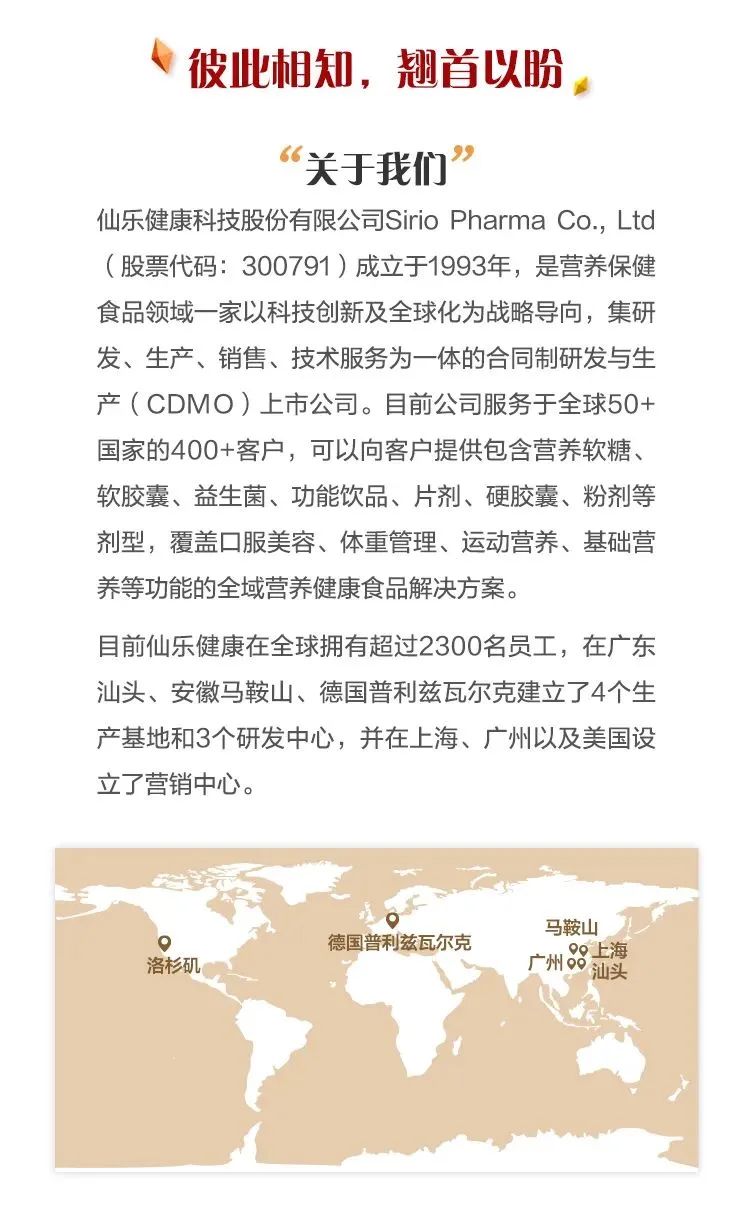 彼此相知，翘首以盼

“关于我们”

仙乐健康科技股份有限公司Sirio Pharma Co., Ltd（股票代码：300791）成立于1993年，是营养保健食品领域一家以科技创新及全球化为战略导向，集研发、生产、销售、技术服务为一体的合同制研发与生产（CDMO）上市公司。目前公司服务于全球50+国家的400+客户，可以向客户提供包含营养软糖、软胶囊、益生菌、功能饮品、片剂、硬胶囊、粉剂等剂型，覆盖口服美容、体重管理、运动营养、基础营养等功能的全域营养健康食品解决方案。

目前仙乐健康在全球拥有超过2300名员工，在广东汕头、安徽马鞍山、德国普利兹瓦尔克建立了4个生产基地和3个研发中心，并在上海、广州以及美国设立了营销中心。

洛杉矶
德国普利兹瓦尔克
马鞍山
上海
广州
汕头